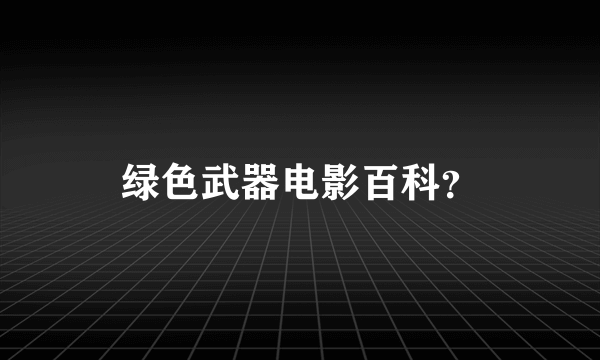 绿色武器电影百科?